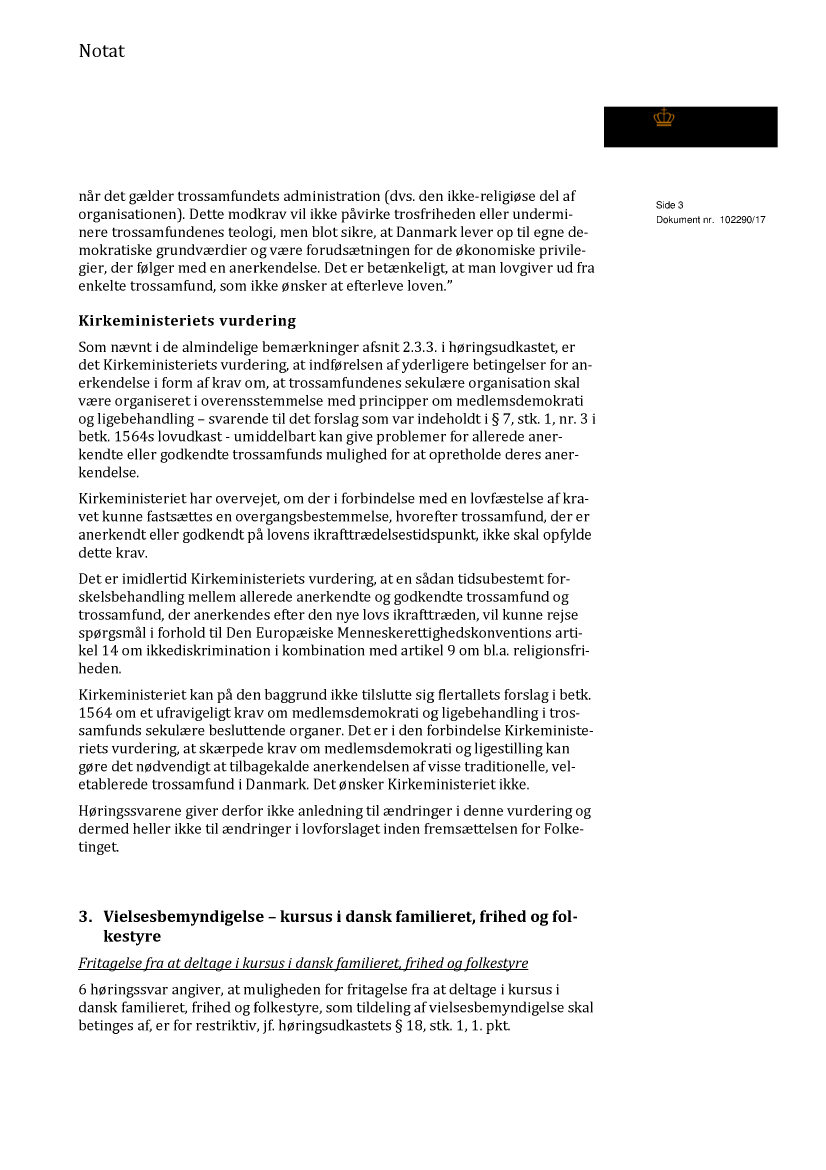 Notat

Side 3
Dokument nr. 102290/17

når det gælder trossamfundets administration (dvs. den ikke-religiøse del af organisationen). Dette modkrav vil ikke påvirke trosfriheden eller underminere trossamfundenes teologi, men blot sikre, at Danmark lever op til egne demokratiske grundværdier og være forudsætningen for de økonomiske privilegier, der følger med en anerkendelse. Det er betænkeligt, at man lovgiver ud fra enkelte trossamfund, som ikke ønsker at efterleve loven."

Kirkeministeriets vurdering

Som nævnt i de almindelige bemærkninger afsnit 2.3.3. i høringsudkastet, er det Kirkeministeriets vurdering, at indførelsen af yderligere betingelser for anerkendelse i form af krav om, at trossamfundenes sekulære organisation skal være organiseret i overensstemmelse med principper om medlemsdemokrati og ligebehandling – svarende til det forslag som var indeholdt i § 7, stk. 1, nr. 3 i betk. 1564s lovudkast - umiddelbart kan give problemer for allerede anerkendte eller godkendte trossamfunds mulighed for at opretholde deres anerkendelse.

Kirkeministeriet har overvejet, om der i forbindelse med en lovfæstelse af kravet kunne fastsættes en overgangsbestemmelse, hvorefter trossamfund, der er anerkendt eller godkendt på lovens ikrafttrædelsestidspunkt, ikke skal opfylde dette krav.

Det er imidlertid Kirkeministeriets vurdering, at en sådan tidsubestemt forskelsbehandling mellem allerede anerkendte og godkendte trossamfund og trossamfund, der anerkendes efter den nye lovs ikrafttræden, vil kunne rejse spørgsmål i forhold til Den Europæiske Menneskerettighedskonventions artikel 14 om ikkediskrimination i kombination med artikel 9 om bl.a. religionsfriheden.

Kirkeministeriet kan på den baggrund ikke tilslutte sig flertallets forslag i betk. 1564 om et ufravigeligt krav om medlemsdemokrati og ligebehandling i trossamfunds sekulære besluttende organer. Det er i den forbindelse Kirkeministeriets vurdering, at skærpede krav om medlemsdemokrati og ligestilling kan gøre det nødvendigt at tilbagekalde anerkendelsen af visse traditionelle, veletablerede trossamfund i Danmark. Det ønsker Kirkeministeriet ikke.

Høringssvarene giver derfor ikke anledning til ændringer i denne vurdering og dermed heller ikke til ændringer i lovforslaget inden fremsættelsen for Folketinget.

3. Vielsesbemyndigelse – kursus i dansk familieret, frihed og folkestyre

Fritagelse fra at deltage i kursus i dansk familieret, frihed og folkestyre

6 høringssvar angiver, at muligheden for fritagelse fra at deltage i kursus i dansk familieret, frihed og folkestyre, som tildeling af vielsesbemyndigelse skal betinges af, er for restriktiv, jf. høringsudkastets § 18, stk. 1, 1. pkt.